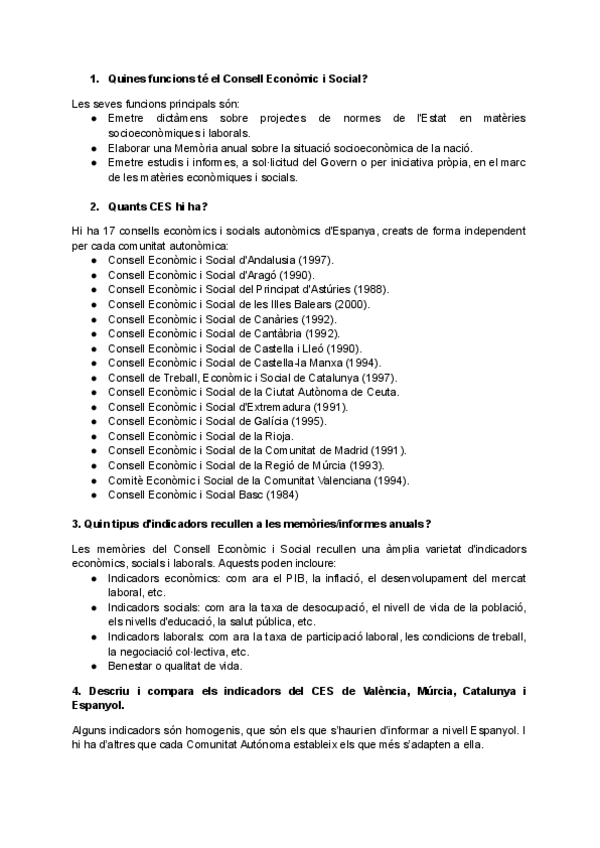 1. Quines funcions té el Consell Econòmic i Social?

Les seves funcions principals són:
● Emetre dictàmens sobre projectes de normes de l'Estat en matèries socioeconòmiques i laborals.
● Elaborar una Memòria anual sobre la situació socioeconòmica de la nació.
● Emetre estudis i informes, a sol·licitud del Govern o per iniciativa pròpia, en el marc de les matèries econòmiques i socials.

2. Quants CES hi ha?

Hi ha 17 consells econòmics i socials autonòmics d'Espanya, creats de forma independent per cada comunitat autonòmica:
● Consell Econòmic i Social d'Andalusia (1997).
● Consell Econòmic i Social d'Aragó (1990).
● Consell Econòmic i Social del Principat d'Astúries (1988).
● Consell Econòmic i Social de les Illes Balears (2000).
● Consell Econòmic i Social de Canàries (1992).
● Consell Econòmic i Social de Cantàbria (1992).
● Consell Econòmic i Social de Castella i Lleó (1990).
● Consell Econòmic i Social de Castella-la Manxa (1994).
● Consell de Treball, Econòmic i Social de Catalunya (1997).
● Consell Econòmic i Social de la Ciutat Autònoma de Ceuta.
● Consell Econòmic i Social d'Extremadura (1991).
● Consell Econòmic i Social de Galícia (1995).
● Consell Econòmic i Social de la Rioja.
● Consell Econòmic i Social de la Comunitat de Madrid (1991).
● Consell Econòmic i Social de la Regió de Múrcia (1993).
● Comitè Econòmic i Social de la Comunitat Valenciana (1994).
● Consell Econòmic i Social Basc (1984)

3. Quin tipus d'indicadors recullen a les memòries/informes anuals?

Les memòries del Consell Econòmic i Social recullen una àmplia varietat d'indicadors econòmics, socials i laborals. Aquests poden incloure:
● Indicadors econòmics: com ara el PIB, la inflació, el desenvolupament del mercat laboral, etc.
● Indicadors socials: com ara la taxa de desocupació, el nivell de vida de la població, els nivells d'educació, la salut pública, etc.
● Indicadors laborals: com ara la taxa de participació laboral, les condicions de treball, la negociació col·lectiva, etc.
● Benestar o qualitat de vida.

4. Descriu i compara els indicadors del CES de València, Múrcia, Catalunya i Espanyol.

Alguns indicadors són homogenis, que són els que s'haurien d'informar a nivell Espanyol. I hi ha d'altres que cada Comunitat Autónoma estableix els que més s'adapten a ella.